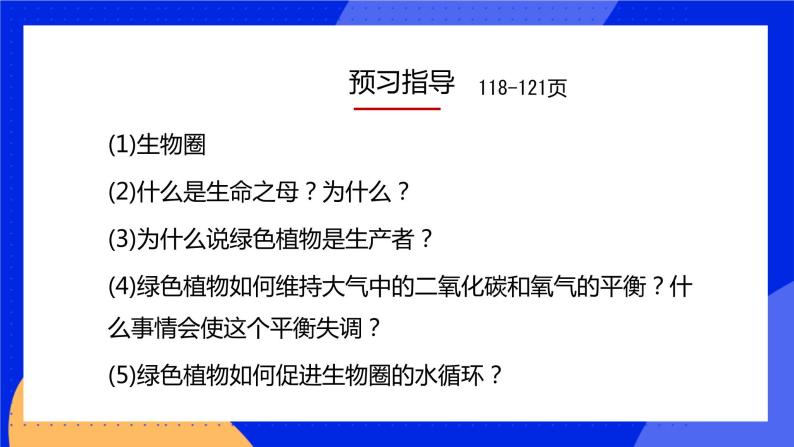 预习指导 118-121页

(1)生物圈

(2)什么是生命之母？为什么？

(3)为什么说绿色植物是生产者？

(4)绿色植物如何维持大气中的二氧化碳和氧气的平衡？什么事情会使这个平衡失调？

(5)绿色植物如何促进生物圈的水循环？